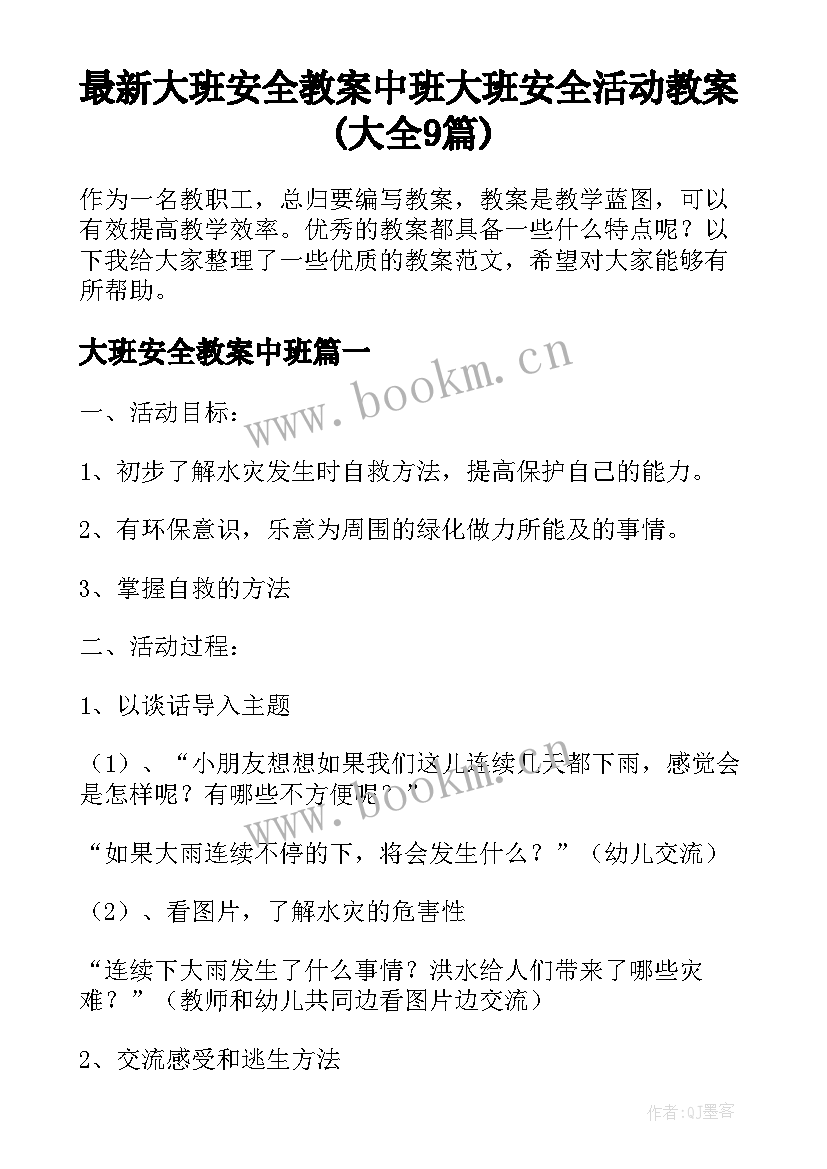 最新大班安全教案中班大班安全活动教案(大全9篇)

作为一名教职工，总归要编写教案，教案是教学蓝图，可以有效提高教学效率。优秀的教案都具备一些什么特点呢？以下我给大家整理了一些优质的教案范文，希望对大家能够有所帮助。

大班安全教案中班篇一

www.bookm.cn

一、活动目标：

1、初步了解水灾发生时自救方法，提高保护自己的能力。

2、有环保意识，乐意为周围的绿化做力所能及的事情。

3、掌握自救的方法

二、活动过程：

1、以谈话导入主题

（1）、“小朋友想想如果我们这儿连续几天都下雨，感觉会是怎样呢？有哪些不方便呢？”

www.bookm.cn

“如果大雨连续不停的下，将会发生什么？”（幼儿交流）

（2）、看图片，了解水灾的危害性

“连续下大雨发生了什么事情？洪水给人们带来了哪些灾难？”（教师和幼儿共同边看图片边交流）

2、交流感受和逃生方法

作者:QJ墨客